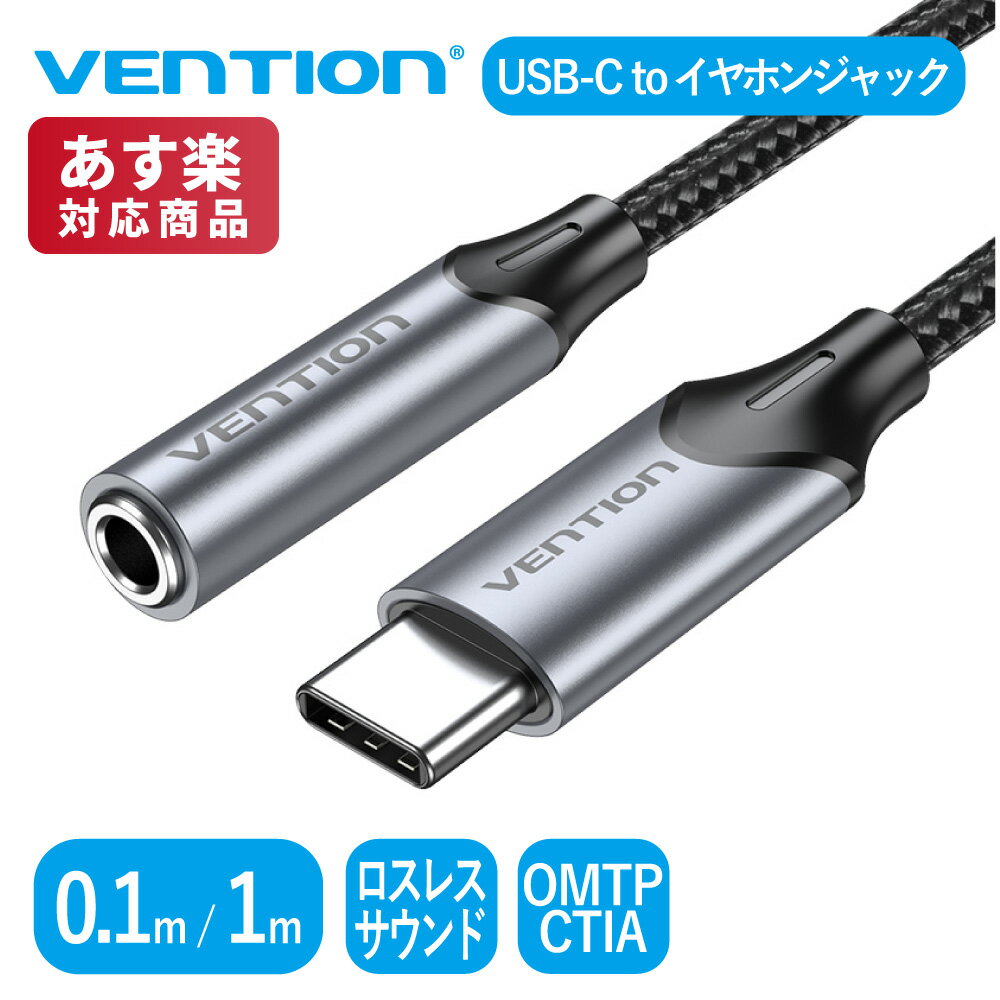 VENTION®

USB-C to イヤホンジャック

あす楽
対応商品

VENTION

VENTION

0.1m / 1m

ロスレス
サウンド

OMTP
CTIA